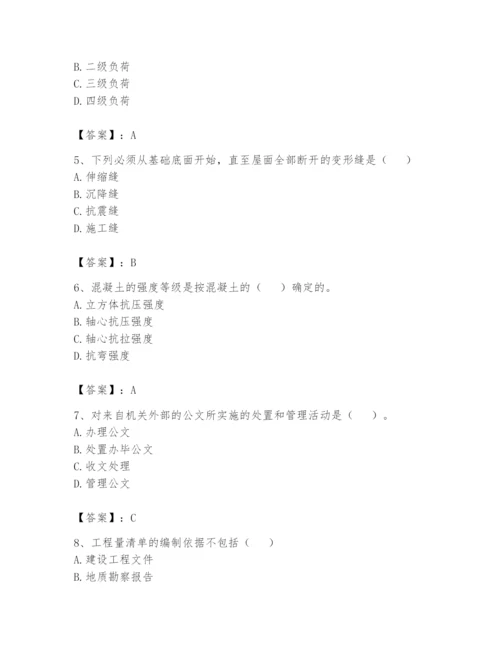 B. 二级负荷
C. 三级负荷
D. 四级负荷

【答案】：A

5、下列必须从基础底面开始，直至屋面全部断开的变形缝是（    ）
A. 伸缩缝
B. 沉降缝
C. 抗震缝
D. 施工缝

【答案】：B

6、混凝土的强度等级是按混凝土的（    ）确定的。
A. 立方体抗压强度
B. 轴心抗压强度
C. 轴心抗拉强度
D. 抗弯强度

【答案】：A

7、对来自机关外部的公文所实施的处置和管理活动是（    ）。
A. 办理公文
B. 处置办毕公文
C. 收文处理
D. 管理公文

【答案】：C

8、工程量清单的编制依据不包括（    ）
A. 建设工程文件
B. 地质勘察报告